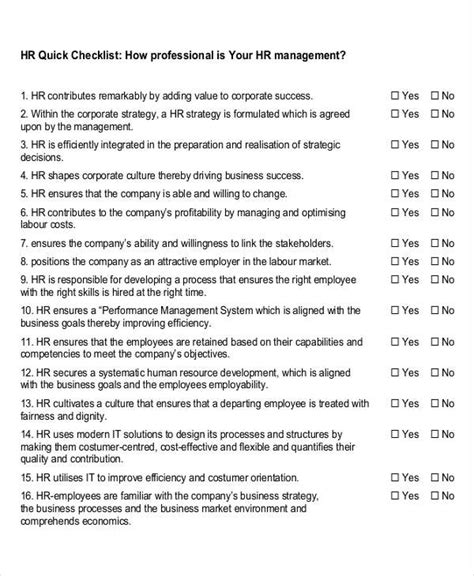 HR Quick Checklist: How professional is Your HR management?

1. HR contributes remarkably by adding value to corporate success. ☐ Yes ☐ No

2. Within the corporate strategy, a HR strategy is formulated which is agreed upon by the management. ☐ Yes ☐ No

3. HR is efficiently integrated in the preparation and realisation of strategic decisions. ☐ Yes ☐ No

4. HR shapes corporate culture thereby driving business success. ☐ Yes ☐ No

5. HR ensures that the company is able and willing to change. ☐ Yes ☐ No

6. HR contributes to the company's profitability by managing and optimising labour costs. ☐ Yes ☐ No

7. ensures the company's ability and willingness to link the stakeholders. ☐ Yes ☐ No

8. positions the company as an attractive employer in the labour market. ☐ Yes ☐ No

9. HR is responsible for developing a process that ensures the right employee with the right skills is hired at the right time. ☐ Yes ☐ No

10. HR ensures a "Performance Management System which is aligned with the business goals thereby improving efficiency. ☐ Yes ☐ No

11. HR ensures that the employees are retained based on their capabilities and competencies to meet the company's objectives. ☐ Yes ☐ No

12. HR secures a systematic human resource development, which is aligned with the business goals and the employees employability. ☐ Yes ☐ No

13. HR cultivates a culture that ensures that a departing employee is treated with fairness and dignity. ☐ Yes ☐ No

14. HR uses modern IT solutions to design its processes and structures by making them costumer-centred, cost-effective and flexible and quantifies their quality and contribution. ☐ Yes ☐ No

15. HR utilises IT to improve efficiency and costumer orientation. ☐ Yes ☐ No

16. HR-employees are familiar with the company's business strategy, the business processes and the business market environment and comprehends economics. ☐ Yes ☐ No